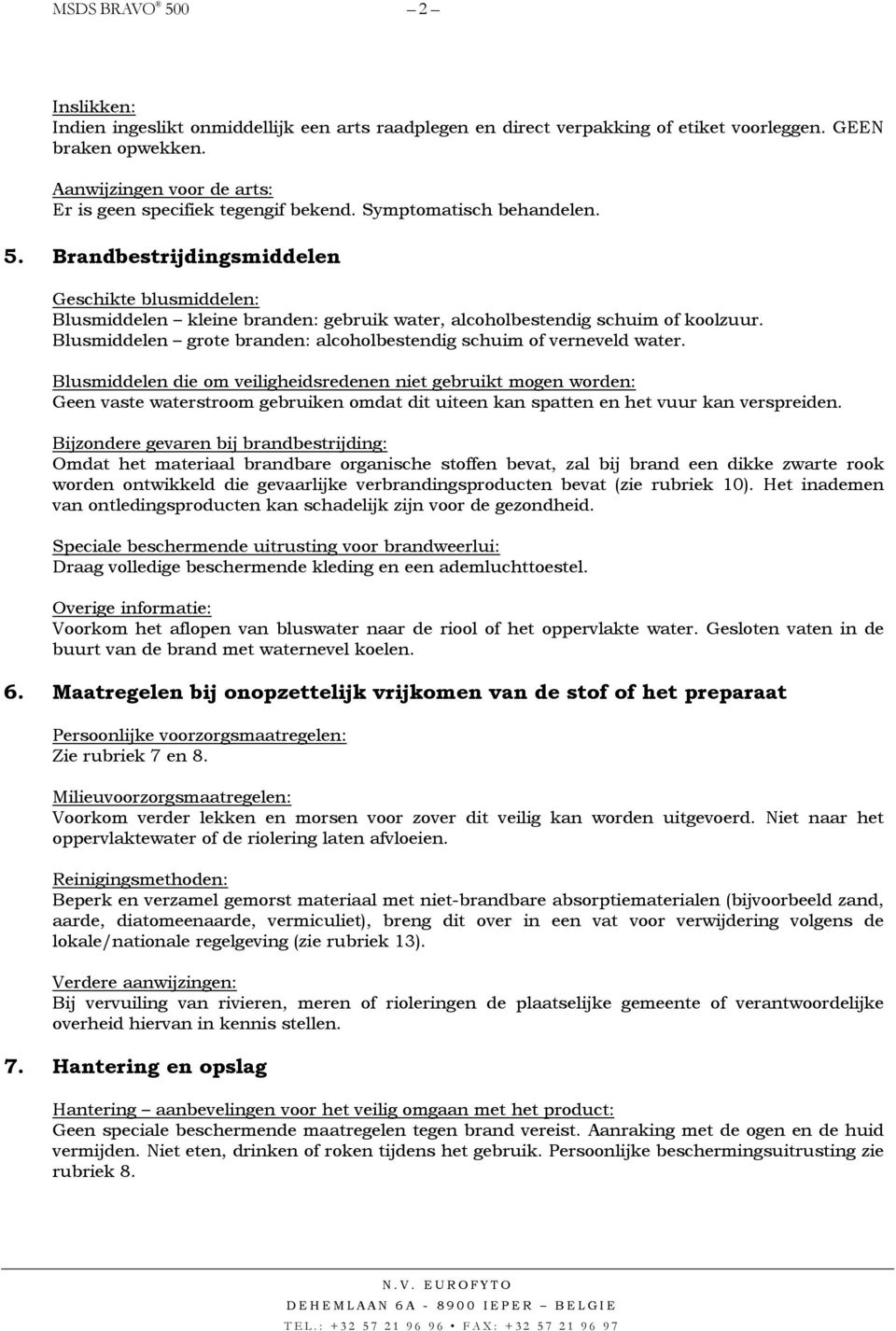 MSDS BRAVO® 500 – 2 –

Inslikken:
Indien ingeslikt onmiddellijk een arts raadplegen en direct verpakking of etiket voorleggen. GEEN braken opwekken.

Aanwijzingen voor de arts:
Er is geen specifiek tegengif bekend. Symptomatisch behandelen.

5. Brandbestrijdingsmiddelen

Geschikte blusmiddelen:
Blusmiddelen – kleine branden: gebruik water, alcoholbestendig schuim of koolzuur.
Blusmiddelen – grote branden: alcoholbestendig schuim of verneveld water.

Blusmiddelen die om veiligheidsredenen niet gebruikt mogen worden:
Geen vaste waterstroom gebruiken omdat dit uiteen kan spatten en het vuur kan verspreiden.

Bijzondere gevaren bij brandbestrijding:
Omdat het materiaal brandbare organische stoffen bevat, zal bij brand een dikke zwarte rook worden ontwikkeld die gevaarlijke verbrandingsproducten bevat (zie rubriek 10). Het inademen van ontledingsproducten kan schadelijk zijn voor de gezondheid.

Speciale beschermende uitrusting voor brandweerlui:
Draag volledige beschermende kleding en een ademluchttoestel.

Overige informatie:
Voorkom het aflopen van bluswater naar de riool of het oppervlakte water. Gesloten vaten in de buurt van de brand met waternevel koelen.

6. Maatregelen bij onopzettelijk vrijkomen van de stof of het preparaat

Persoonlijke voorzorgsmaatregelen:
Zie rubriek 7 en 8.

Milieuvoorzorgsmaatregelen:
Voorkom verder lekken en morsen voor zover dit veilig kan worden uitgevoerd. Niet naar het oppervlaktewater of de riolering laten afvloeien.

Reinigingsmethoden:
Beperk en verzamel gemorst materiaal met niet-brandbare absorptiematerialen (bijvoorbeeld zand, aarde, diatomeenaarde, vermiculiet), breng dit over in een vat voor verwijdering volgens de lokale/nationale regelgeving (zie rubriek 13).

Verdere aanwijzingen:
Bij vervuiling van rivieren, meren of rioleringen de plaatselijke gemeente of verantwoordelijke overheid hiervan in kennis stellen.

7. Hantering en opslag

Hantering – aanbevelingen voor het veilig omgaan met het product:
Geen speciale beschermende maatregelen tegen brand vereist. Aanraking met de ogen en de huid vermijden. Niet eten, drinken of roken tijdens het gebruik. Persoonlijke beschermingsuitrusting zie rubriek 8.

N.V. EUROFYTO
DEHEMLAAN 6A - 8900 IEPER – BELGIE
TEL.: +32 57 21 96 96 • FAX: +32 57 21 96 97